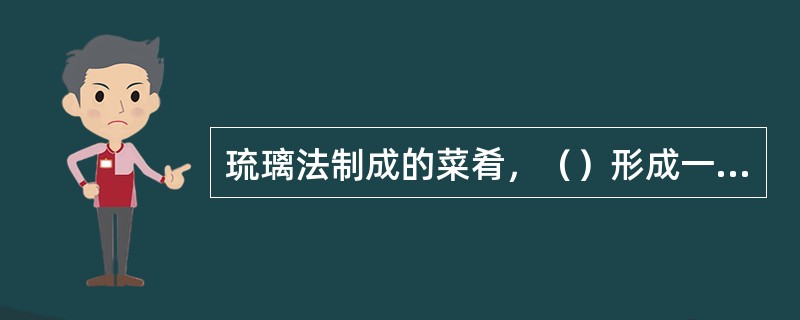 琉璃法制成的菜肴，（）形成一...